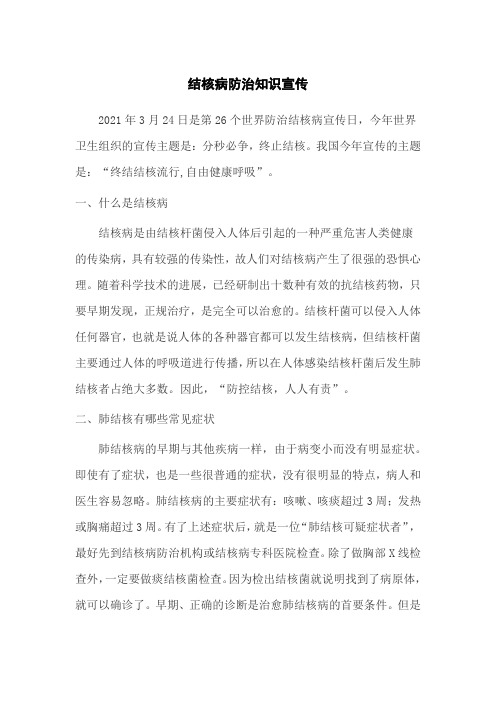 结核病防治知识宣传

2021 年 3 月 24 日是第 26 个世界防治结核病宣传日，今年世界卫生组织的宣传主题是：分秒必争，终止结核。我国今年宣传的主题是：“终结结核流行,自由健康呼吸”。

一、什么是结核病

结核病是由结核杆菌侵入人体后引起的一种严重危害人类健康的传染病，具有较强的传染性，故人们对结核病产生了很强的恐惧心理。随着科学技术的进展，已经研制出十数种有效的抗结核药物，只要早期发现，正规治疗，是完全可以治愈的。结核杆菌可以侵入人体任何器官，也就是说人体的各种器官都可以发生结核病，但结核杆菌主要通过人体的呼吸道进行传播，所以在人体感染结核杆菌后发生肺结核者占绝大多数。因此，“防控结核，人人有责”。

二、肺结核有哪些常见症状

肺结核病的早期与其他疾病一样，由于病变小而没有明显症状。即使有了症状，也是一些很普通的症状，没有很明显的特点，病人和医生容易忽略。肺结核病的主要症状有：咳嗽、咳痰超过 3 周；发热或胸痛超过 3 周。有了上述症状后，就是一位“肺结核可疑症状者”，最好先到结核病防治机构或结核病专科医院检查。除了做胸部 X 线检查外，一定要做痰结核菌检查。因为检出结核菌就说明找到了病原体，就可以确诊了。早期、正确的诊断是治愈肺结核病的首要条件。但是